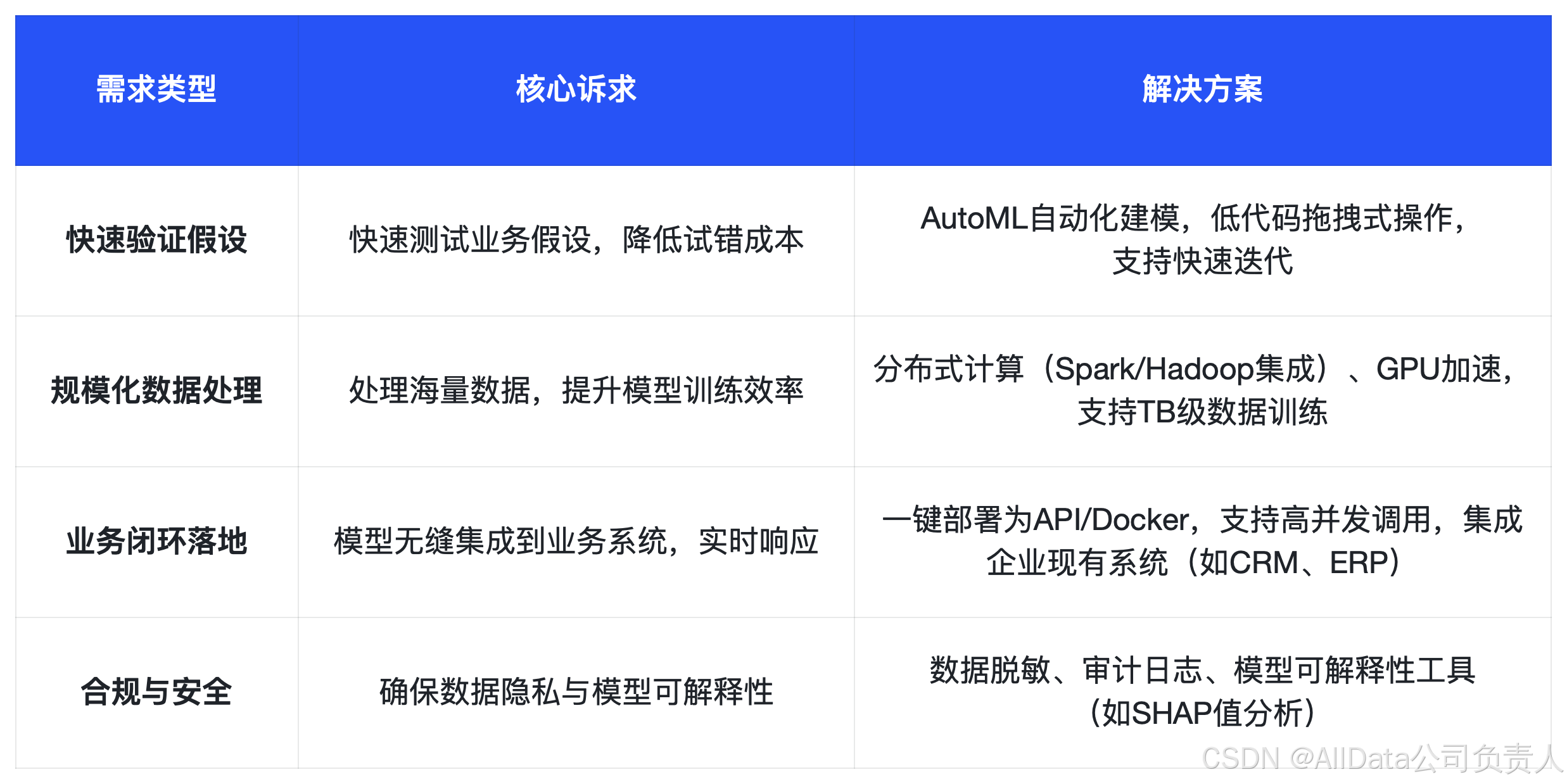 | 需求类型 | 核心诉求 | 解决方案 |
|---|---|---|
| 快速验证假设 | 快速测试业务假设，降低试错成本 | AutoML自动化建模，低代码拖拽式操作，支持快速迭代 |
| 规模化数据处理 | 处理海量数据，提升模型训练效率 | 分布式计算（Spark/Hadoop集成）、GPU加速，支持TB级数据训练 |
| 业务闭环落地 | 模型无缝集成到业务系统，实时响应 | 一键部署为API/Docker，支持高并发调用，集成企业现有系统（如CRM、ERP） |
| 合规与安全 | 确保数据隐私与模型可解释性 | 数据脱敏、审计日志、模型可解释性工具（如SHAP值分析） |

CSDN @AllData公司负责人